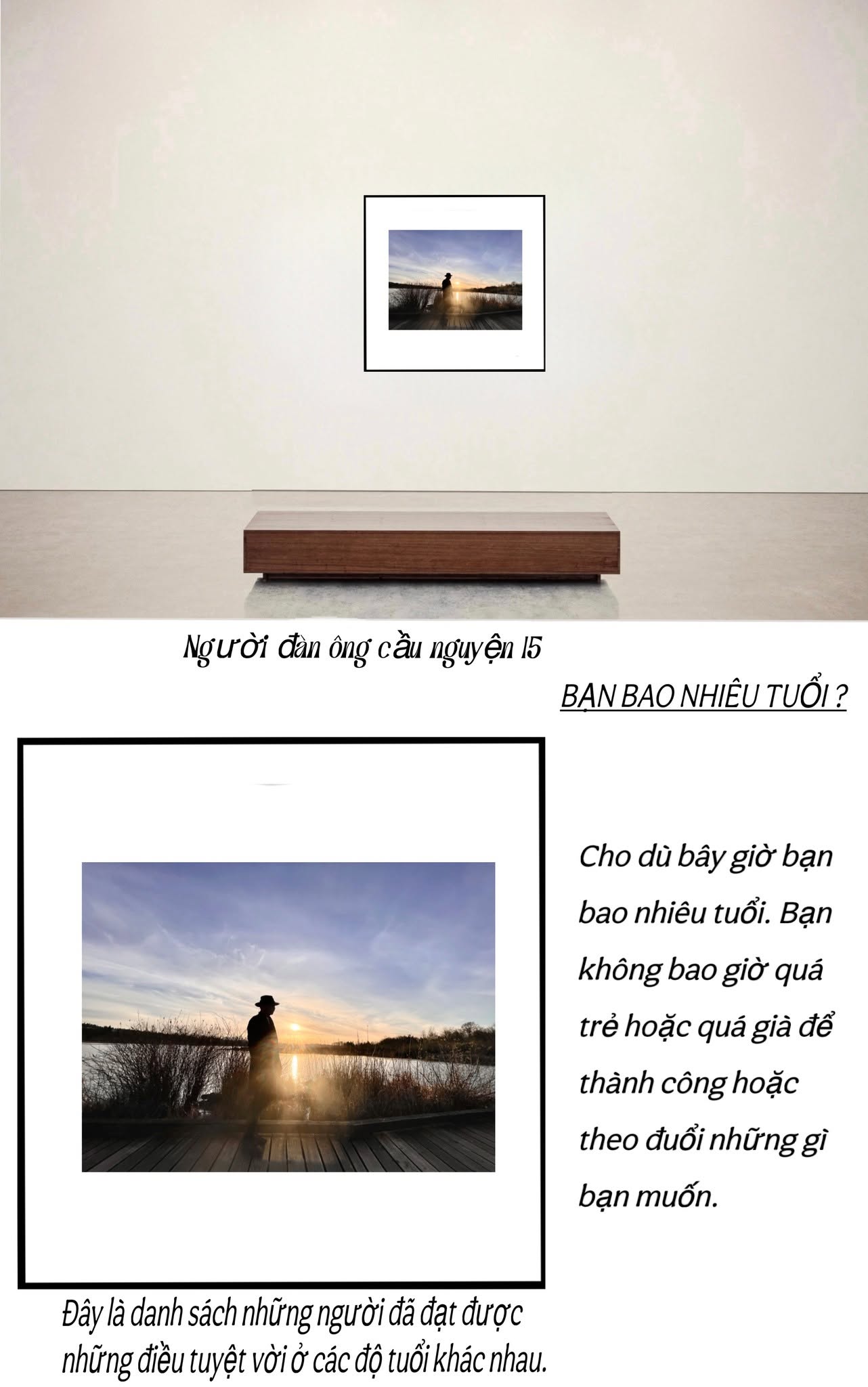 Người đàn ông cầu nguyện 15

BẠN BAO NHIÊU TUỔI ?

Cho dù bây giờ bạn bao nhiêu tuổi. Bạn không bao giờ quá trẻ hoặc quá già để thành công hoặc theo đuổi những gì bạn muốn.

Đây là danh sách những người đã đạt được những điều tuyệt vời ở các độ tuổi khác nhau.